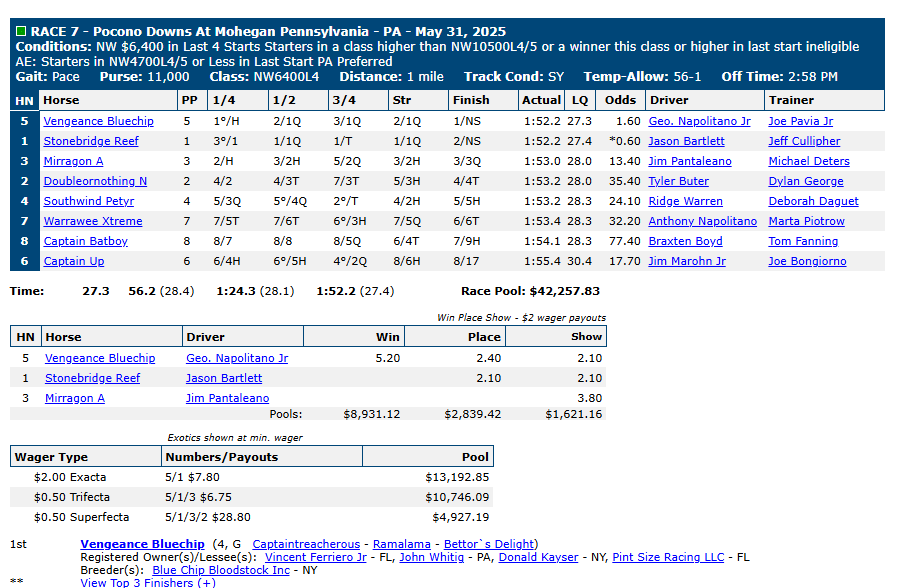 RACE 7 - Pocono Downs At Mohegan Pennsylvania - PA - May 31, 2025
Conditions: NW $6,400 in Last 4 Starts Starters in a class higher than NW10500L4/5 or a winner this class or higher in last start ineligible
AE: Starters in NW4700L4/5 or Less in Last Start PA Preferred
Gait: Pace Purse: 11,000 Class: NW6400L4 Distance: 1 mile Track Cond: SY Temp-Allow: 56-1 Off Time: 2:58 PM

| HN | Horse | PP | 1/4 | 1/2 | 3/4 | Str | Finish | Actual | LQ | Odds | Driver | Trainer |
|---|---|---|---|---|---|---|---|---|---|---|---|---|
| 5 | Vengeance Bluechip | 5 | 1°/H | 2/1Q | 3/1Q | 2/1Q | 1/NS | 1:52.2 | 27.3 | 1.60 | Geo. Napolitano Jr | Joe Pavia Jr |
| 1 | Stonebridge Reef | 1 | 3°/1 | 1/1Q | 1/T | 1/1Q | 2/NS | 1:52.2 | 27.4 | *0.60 | Jason Bartlett | Jeff Cullipher |
| 3 | Mirragon A | 3 | 2/H | 3/2H | 5/2Q | 3/2H | 3/3Q | 1:53.0 | 28.0 | 13.40 | Jim Pantaleano | Michael Deters |
| 2 | Doubleornothing N | 2 | 4/2 | 4/3T | 7/3T | 5/3H | 4/4T | 1:53.2 | 28.0 | 35.40 | Tyler Buter | Dylan George |
| 4 | Southwind Petyr | 4 | 5/3Q | 5°/4Q | 2°/T | 4/2H | 5/5H | 1:53.2 | 28.3 | 24.10 | Ridge Warren | Deborah Daguet |
| 7 | Warrawee Xtreme | 7 | 7/5T | 7/6T | 6°/3H | 7/5Q | 6/6T | 1:53.4 | 28.3 | 32.20 | Anthony Napolitano | Marta Piotrow |
| 8 | Captain Batboy | 8 | 8/7 | 8/8 | 8/5Q | 6/4T | 7/9H | 1:54.1 | 28.3 | 77.40 | Braxten Boyd | Tom Fanning |
| 6 | Captain Up | 6 | 6/4H | 6°/5H | 4°/2Q | 8/6H | 8/17 | 1:55.4 | 30.4 | 17.70 | Jim Marohn Jr | Joe Bongiorno |

Time: 27.3 56.2 (28.4) 1:24.3 (28.1) 1:52.2 (27.4) Race Pool: $42,257.83

Win Place Show - $2 wager payouts

| HN | Horse | Driver | Win | Place | Show |
|---|---|---|---|---|---|
| 5 | Vengeance Bluechip | Geo. Napolitano Jr | 5.20 | 2.40 | 2.10 |
| 1 | Stonebridge Reef | Jason Bartlett | | 2.10 | 2.10 |
| 3 | Mirragon A | Jim Pantaleano | | | 3.80 |
| | | Pools: | $8,931.12 | $2,839.42 | $1,621.16 |

Exotics shown at min. wager

| Wager Type | Numbers/Payouts | Pool |
|---|---|---|
| $2.00 Exacta | 5/1 $7.80 | $13,192.85 |
| $0.50 Trifecta | 5/1/3 $6.75 | $10,746.09 |
| $0.50 Superfecta | 5/1/3/2 $28.80 | $4,927.19 |

1st Vengeance Bluechip (4, G Captaintreacherous - Ramalama - Bettor`s Delight)
Registered Owner(s)/Lessee(s): Vincent Ferriero Jr - FL, John Whitig - PA, Donald Kayser - NY, Pint Size Racing LLC - FL
Breeder(s): Blue Chip Bloodstock Inc - NY
** View Top 3 Finishers (+)